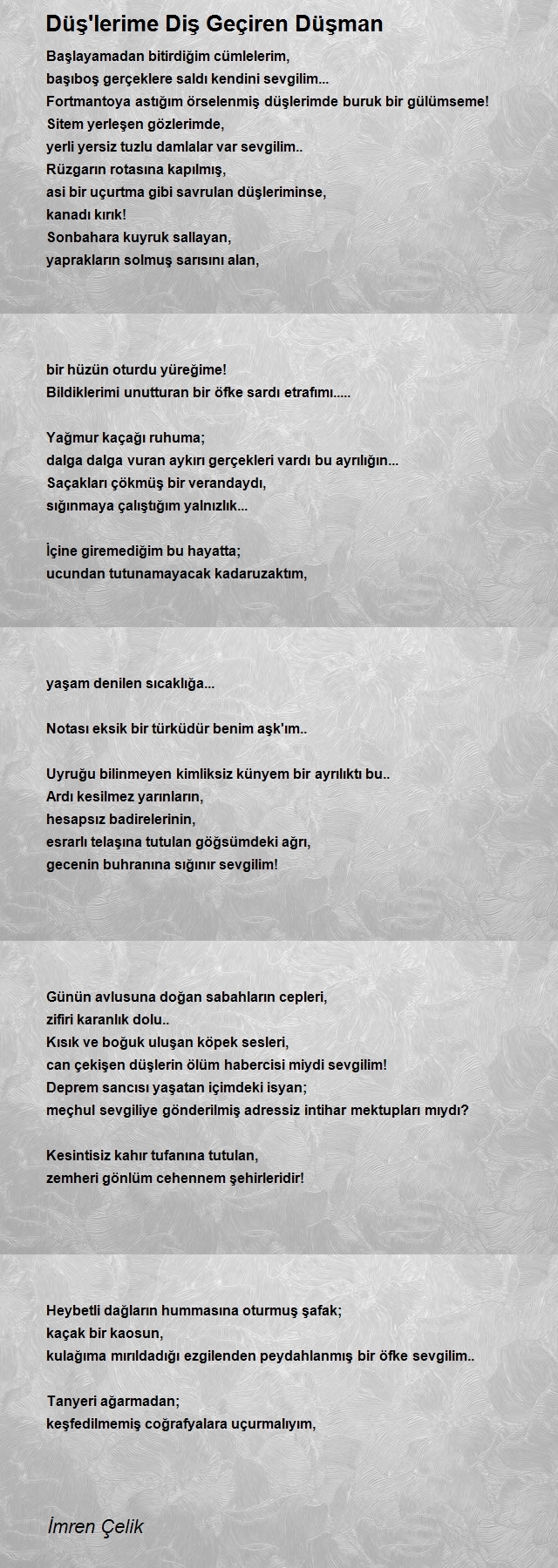 Düş'lerime Diş Geçiren Düşman

Başlayamadan bitirdiğim cümlelerim,
başıboş gerçeklere saldı kendini sevgilim...
Fortmantoya astığım örselenmiş düşlerimde buruk bir gülümseme!
Sitem yerleşen gözlerimde,
yerli yersiz tuzlu damlalar var sevgilim..
Rüzgarın rotasına kapılmış,
asi bir uçurtma gibi savrulan düşleriminse,
kanadı kırık!
Sonbahara kuyruk sallayan,
yaprakların solmuş sarısını alan,

bir hüzün oturdu yüreğime!
Bildiklerimi unutturan bir öfke sardı etrafımı.....

Yağmur kaçağı ruhuma;
dalga dalga vuran aykırı gerçekleri vardı bu ayrılığın...
Saçakları çökmüş bir verandaydı,
sığınmaya çalıştığım yalnızlık...

İçine giremediğim bu hayatta;
ucundan tutunamayacak kadaruzaktım,

yaşam denilen sıcaklığa...

Notası eksik bir türküdür benim aşk'ım..

Uyruğu bilinmeyen kimliksiz künyem bir ayrılıktı bu..
Ardı kesilmez yarınların,
hesapsız badirelerinin,
esrarlı telaşına tutulan göğsümdeki ağrı,
gecenin buhranına sığınır sevgilim!

Günün avlusuna doğan sabahların cepleri,
zifiri karanlık dolu..
Kısık ve boğuk uluşan köpek sesleri,
can çekişen düşlerin ölüm habercisi miydi sevgilim!
Deprem sancısı yaşatan içimdeki isyan;
meçhul sevgiliye gönderilmiş adressiz intihar mektupları mıydı?

Kesintisiz kahır tufanına tutulan,
zemheri gönlüm cehennem şehirleridir!

Heybetli dağların hummasına oturmuş şafak;
kaçak bir kaosun,
kulağıma mırıldadığı ezgilenden peydahlanmış bir öfke sevgilim..

Tanyeri ağarmadan;
keşfedilmemiş coğrafyalara uçurmalıyım,

İmren Çelik